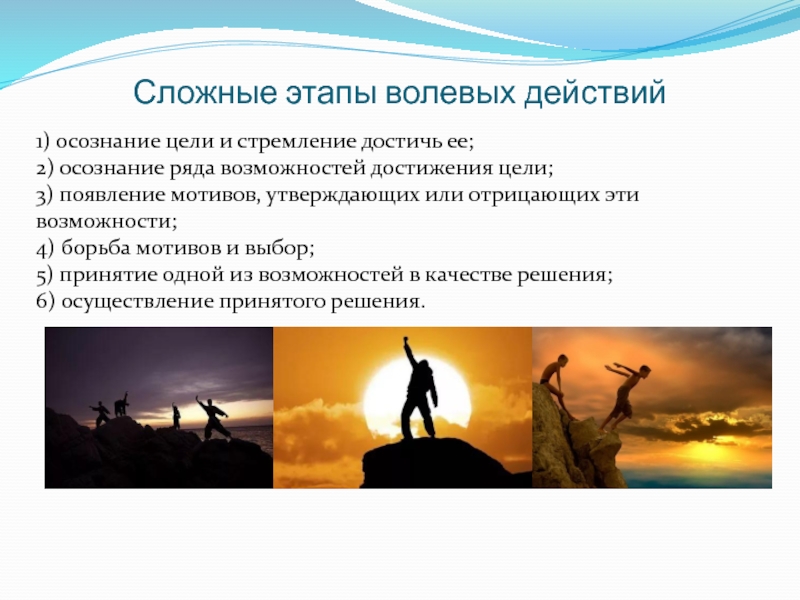 Сложные этапы волевых действий

1) осознание цели и стремление достичь ее;
2) осознание ряда возможностей достижения цели;
3) появление мотивов, утверждающих или отрицающих эти возможности;
4) борьба мотивов и выбор;
5) принятие одной из возможностей в качестве решения;
6) осуществление принятого решения.